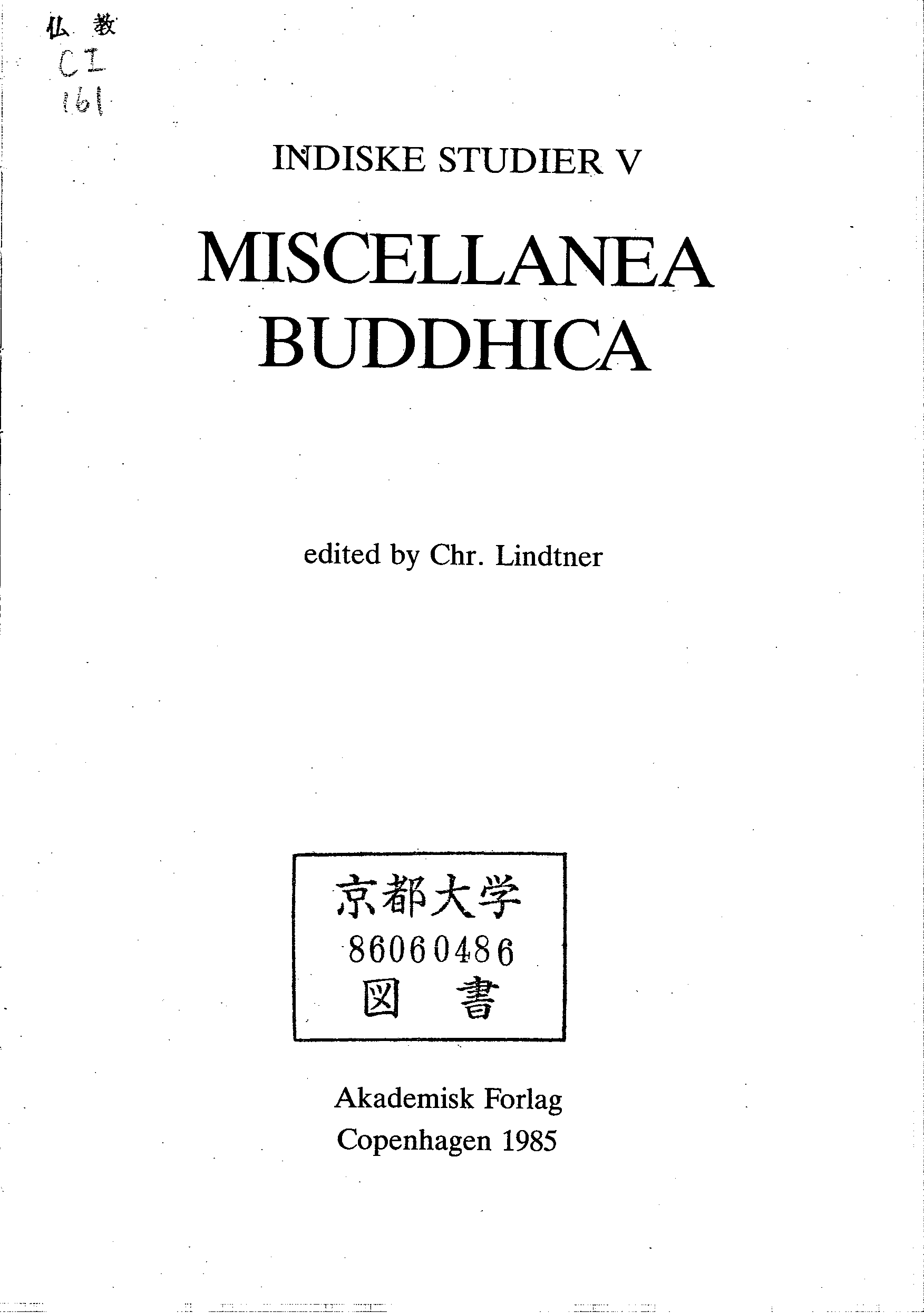 仏 教
C I
161

INDISKE STUDIER V

MISCELLANEA BUDDHICA

edited by Chr. Lindtner

京都大学
86060486
図 書

Akademisk Forlag
Copenhagen 1985